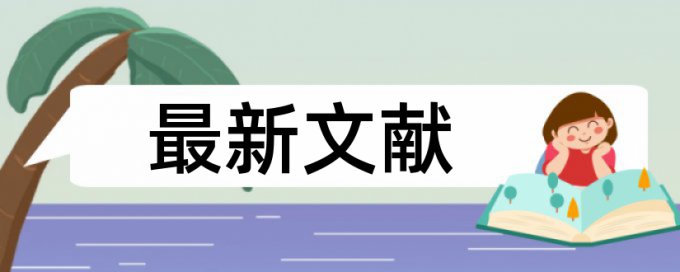 最新文献